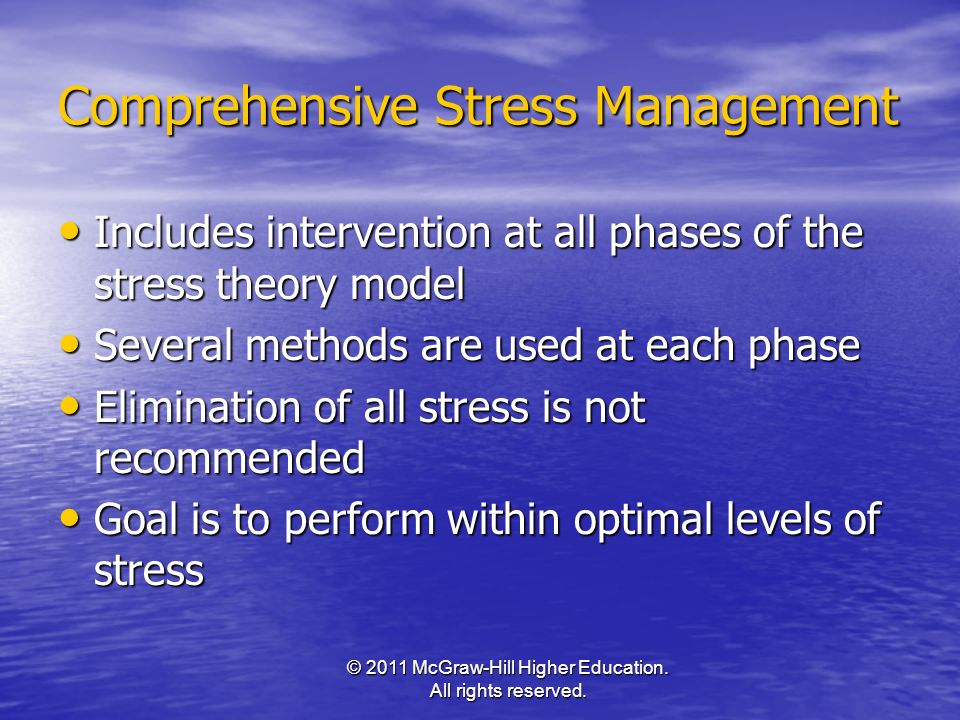 Comprehensive Stress Management

• Includes intervention at all phases of the stress theory model
• Several methods are used at each phase
• Elimination of all stress is not recommended
• Goal is to perform within optimal levels of stress

© 2011 McGraw-Hill Higher Education. All rights reserved.